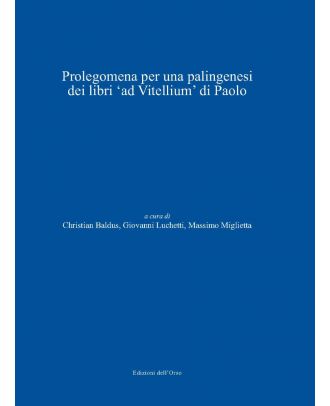 Prolegomena per una palingenesi dei libri ‘ad Vitellium’ di Paolo

a cura di
Christian Baldus, Giovanni Luchetti, Massimo Miglietta

Edizioni dell’Orso